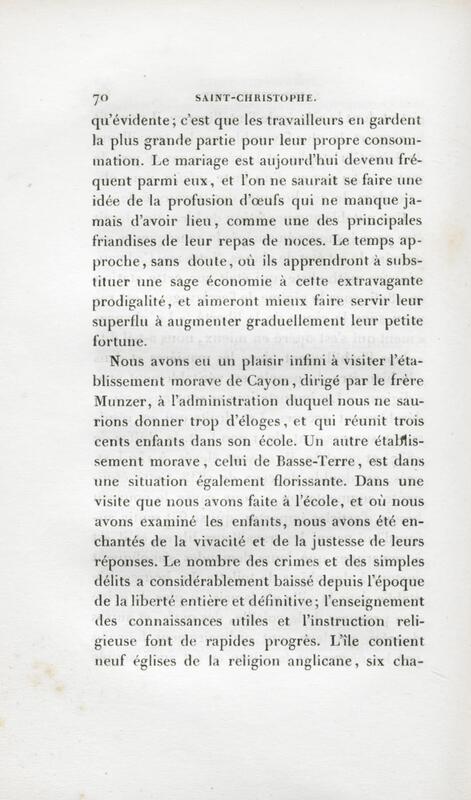 70 SAINT-CHRISTOPHE.

qu'évidente; c'est que les travailleurs en gardent la plus grande partie pour leur propre consommation. Le mariage est aujourd'hui devenu fréquent parmi eux, et l'on ne saurait se faire une idée de la profusion d'œufs qui ne manque jamais d'avoir lieu, comme une des principales friandises de leur repas de noces. Le temps approche, sans doute, où ils apprendront à substituer une sage économie à cette extravagante prodigalité, et aimeront mieux faire servir leur superflu à augmenter graduellement leur petite fortune.

Nous avons eu un plaisir infini à visiter l'établissement morave de Cayon, dirigé par le frère Munzer, à l'administration duquel nous ne saurions donner trop d'éloges, et qui réunit trois cents enfants dans son école. Un autre établissement morave, celui de Basse-Terre, est dans une situation également florissante. Dans une visite que nous avons faite à l'école, et où nous avons examiné les enfants, nous avons été enchantés de la vivacité et de la justesse de leurs réponses. Le nombre des crimes et des simples délits a considérablement baissé depuis l'époque de la liberté entière et définitive; l'enseignement des connaissances utiles et l'instruction religieuse font de rapides progrès. L'île contient neuf églises de la religion anglicane, six cha-